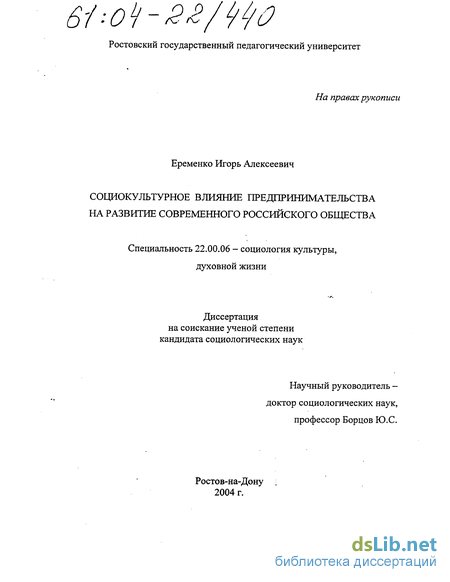 61:04-22/440

Ростовский государственный педагогический университет

На правах рукописи

Еременко Игорь Алексеевич

СОЦИОКУЛЬТУРНОЕ ВЛИЯНИЕ ПРЕДПРИНИМАТЕЛЬСТВА НА РАЗВИТИЕ СОВРЕМЕННОГО РОССИЙСКОГО ОБЩЕСТВА

Специальность 22.00.06 – социология культуры, духовной жизни

Диссертация
на соискание ученой степени
кандидата социологических наук

Научный руководитель –
доктор социологических наук,
профессор Борцов Ю.С.

Ростов-на-Дону
2004 г.

dsLib.net
библиотека диссертаций